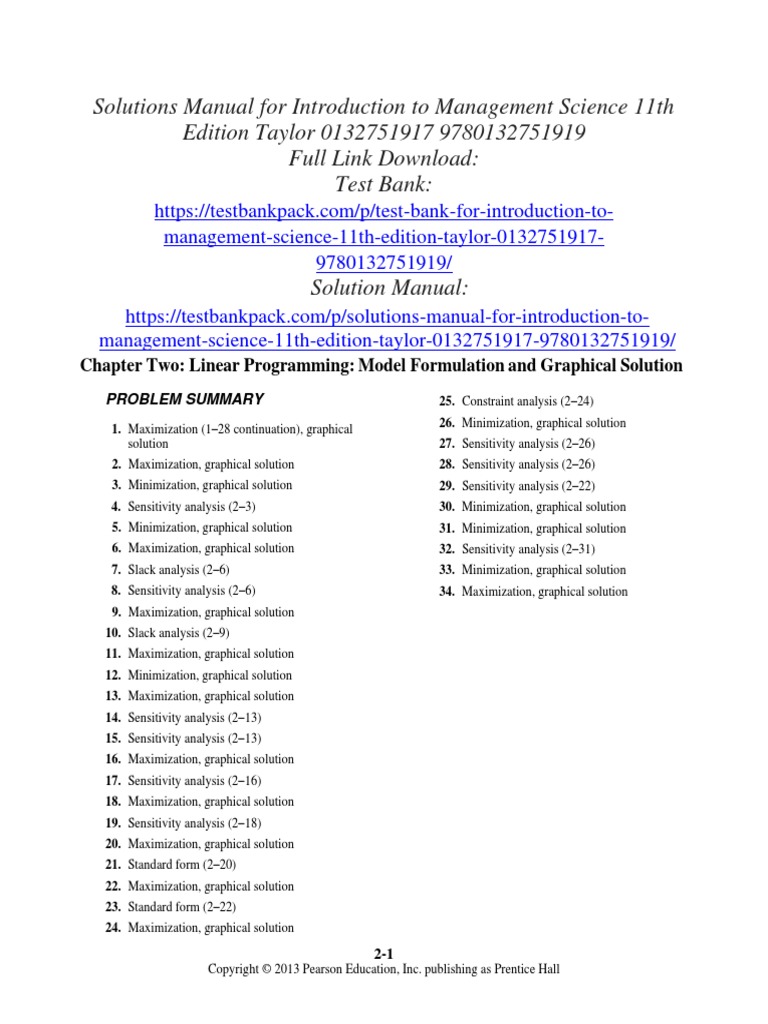 Solutions Manual for Introduction to Management Science 11th Edition Taylor 0132751917 9780132751919
Full Link Download:
Test Bank:
https://testbankpack.com/p/test-bank-for-introduction-to-management-science-11th-edition-taylor-0132751917-9780132751919/
Solution Manual:
https://testbankpack.com/p/solutions-manual-for-introduction-to-management-science-11th-edition-taylor-0132751917-9780132751919/

Chapter Two: Linear Programming: Model Formulation and Graphical Solution

PROBLEM SUMMARY

1. Maximization (1–28 continuation), graphical solution
2. Maximization, graphical solution
3. Minimization, graphical solution
4. Sensitivity analysis (2–3)
5. Minimization, graphical solution
6. Maximization, graphical solution
7. Slack analysis (2–6)
8. Sensitivity analysis (2–6)
9. Maximization, graphical solution
10. Slack analysis (2–9)
11. Maximization, graphical solution
12. Minimization, graphical solution
13. Maximization, graphical solution
14. Sensitivity analysis (2–13)
15. Sensitivity analysis (2–13)
16. Maximization, graphical solution
17. Sensitivity analysis (2–16)
18. Maximization, graphical solution
19. Sensitivity analysis (2–18)
20. Maximization, graphical solution
21. Standard form (2–20)
22. Maximization, graphical solution
23. Standard form (2–22)
24. Maximization, graphical solution
25. Constraint analysis (2–24)
26. Minimization, graphical solution
27. Sensitivity analysis (2–26)
28. Sensitivity analysis (2–26)
29. Sensitivity analysis (2–22)
30. Minimization, graphical solution
31. Minimization, graphical solution
32. Sensitivity analysis (2–31)
33. Minimization, graphical solution
34. Maximization, graphical solution

2-1
Copyright © 2013 Pearson Education, Inc. publishing as Prentice Hall